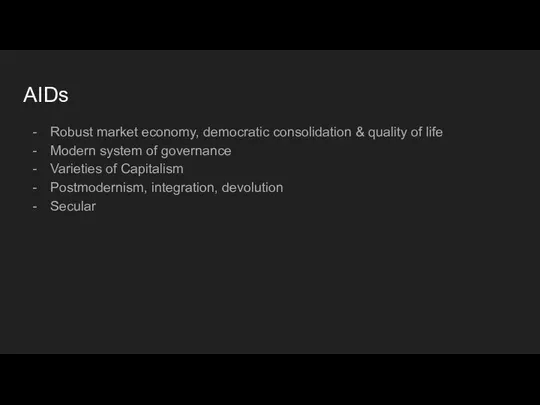 AIDs

- Robust market economy, democratic consolidation & quality of life
- Modern system of governance
- Varieties of Capitalism
- Postmodernism, integration, devolution
- Secular